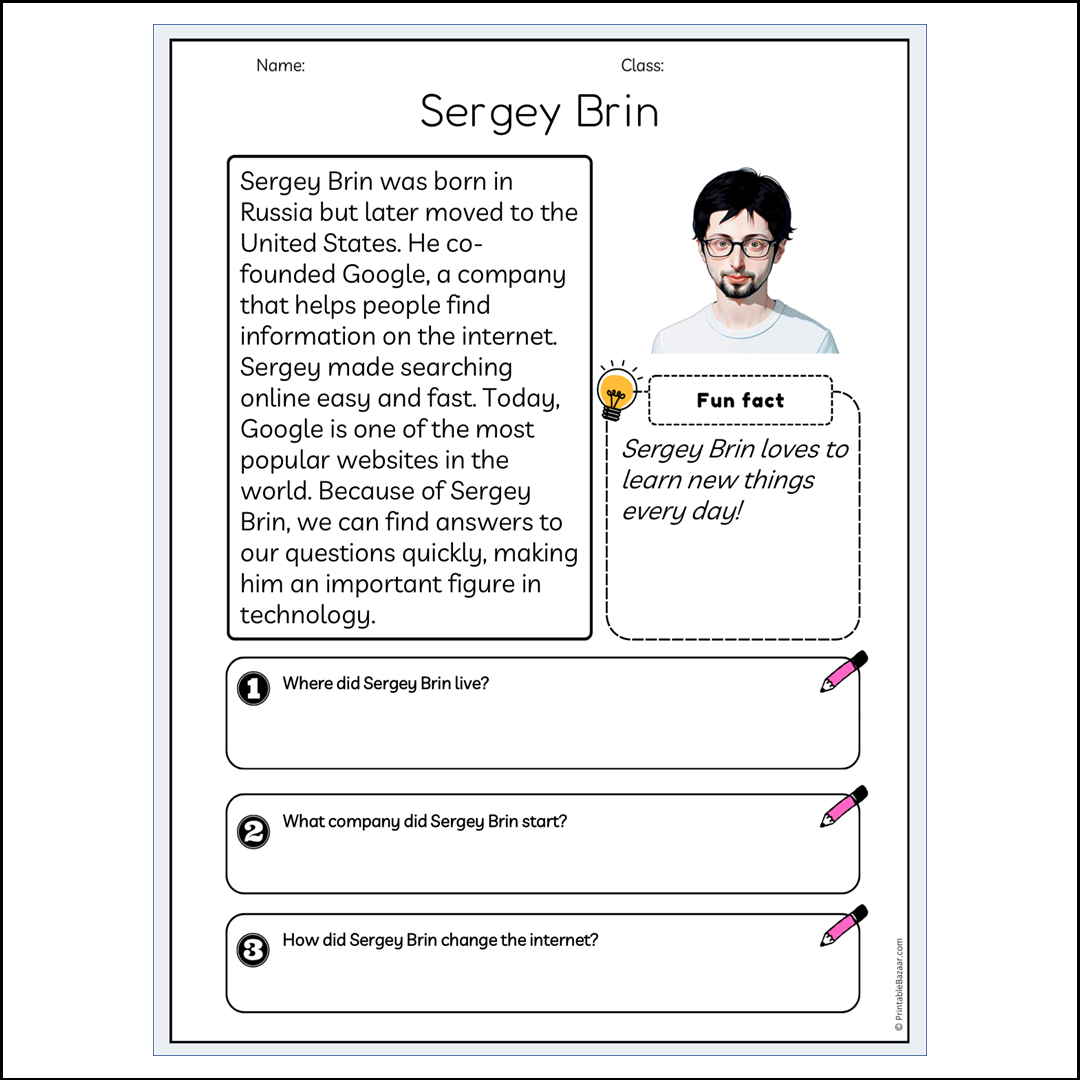 Name:

Class:

Sergey Brin

Sergey Brin was born in Russia but later moved to the United States. He co-founded Google, a company that helps people find information on the internet. Sergey made searching online easy and fast. Today, Google is one of the most popular websites in the world. Because of Sergey Brin, we can find answers to our questions quickly, making him an important figure in technology.

Fun fact

Sergey Brin loves to learn new things every day!

1 Where did Sergey Brin live?

2 What company did Sergey Brin start?

3 How did Sergey Brin change the internet?

© PrintableBazaar.com